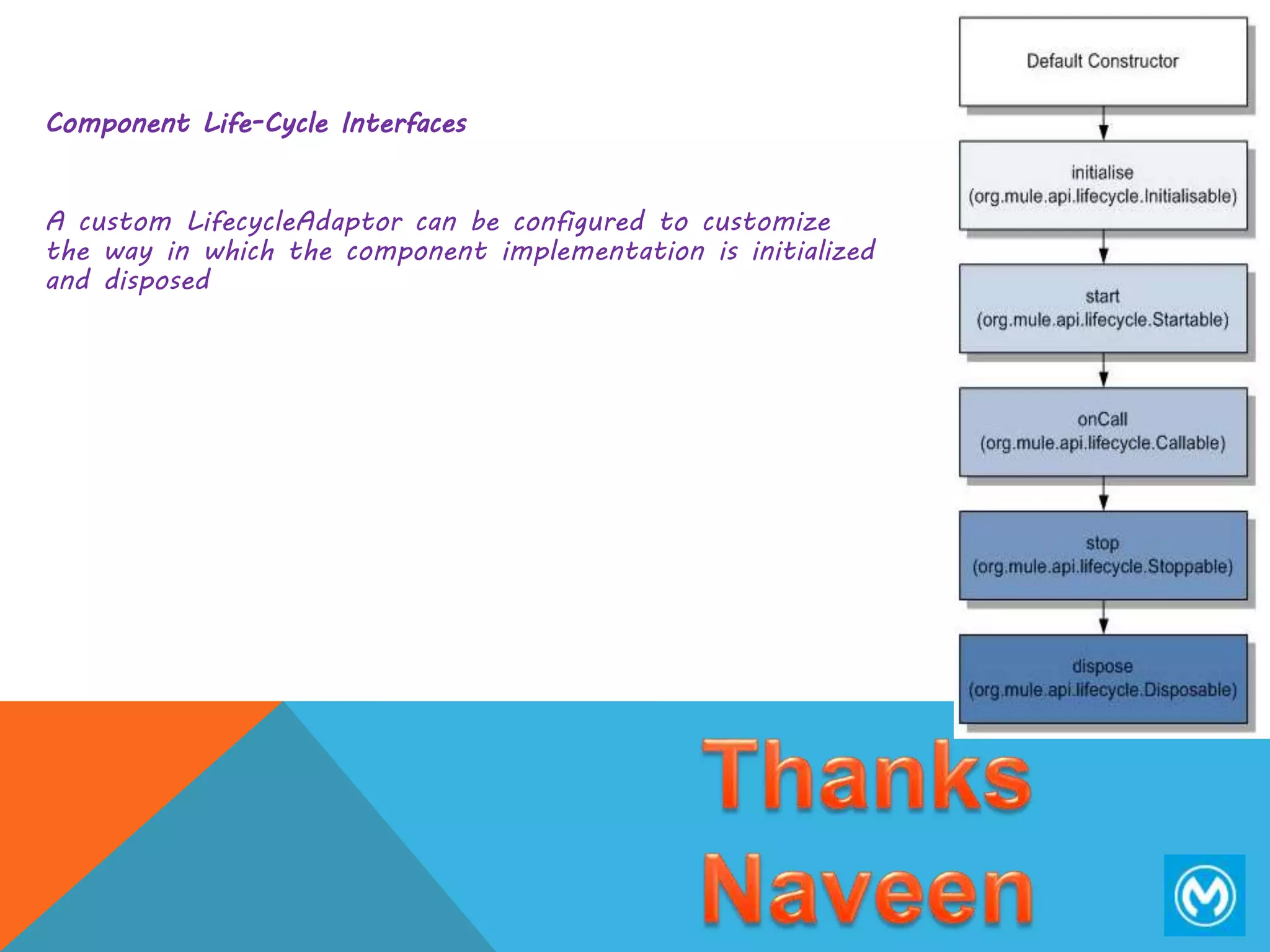 Component Life-Cycle Interfaces

A custom LifecycleAdaptor can be configured to customize the way in which the component implementation is initialized and disposed

Default Constructor

initialise
(org.mule.api.lifecycle.Initialisable)

start
(org.mule.api.lifecycle.Startable)

onCall
(org.mule.api.lifecycle.Callable)

stop
(org.mule.api.lifecycle.Stoppable)

dispose
(org.mule.api.lifecycle.Disposable)

Thanks
Naveen